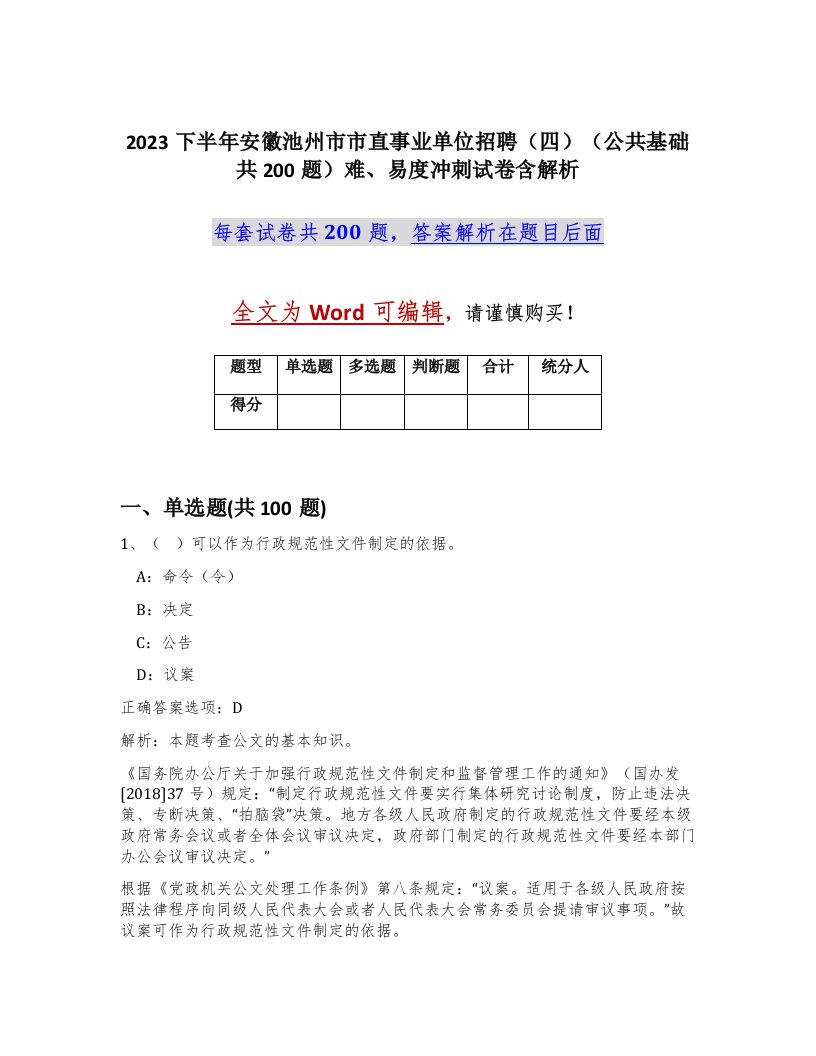 2023 下半年安徽池州市市直事业单位招聘（四）（公共基础共 200 题）难、易度冲刺试卷含解析

每套试卷共 200 题，答案解析在题目后面

全文为 Word 可编辑，请谨慎购买！

| 题型 | 单选题 | 多选题 | 判断题 | 合计 | 统分人 |
|---|---|---|---|---|---|
| 得分 | | | | | |

一、单选题(共 100 题)

1、（ ）可以作为行政规范性文件制定的依据。

A：命令（令）

B：决定

C：公告

D：议案

正确答案选项：D

解析：本题考查公文的基本知识。

《国务院办公厅关于加强行政规范性文件制定和监督管理工作的通知》（国办发[2018]37 号）规定：“制定行政规范性文件要实行集体研究讨论制度，防止违法决策、专断决策、“拍脑袋”决策。地方各级人民政府制定的行政规范性文件要经本级政府常务会议或者全体会议审议决定，政府部门制定的行政规范性文件要经本部门办公会议审议决定。”

根据《党政机关公文处理工作条例》第八条规定：“议案。适用于各级人民政府按照法律程序向同级人民代表大会或者人民代表大会常务委员会提请审议事项。”故议案可作为行政规范性文件制定的依据。